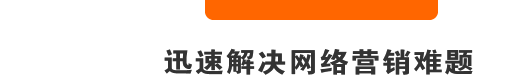 迅速解决网络营销难题